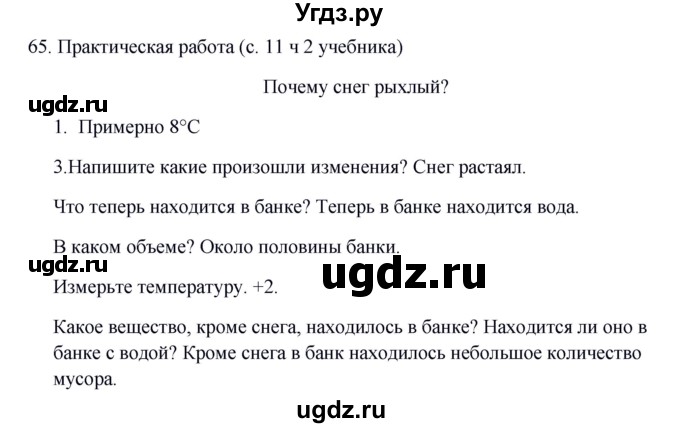 Угдз.ру

65. Практическая работа (с. 11 ч 2 учебника)

Почему снег рыхлый?

ugdz.ru

1. Примерно 8°C

3.Напишите какие произошли изменения? Снег растаял.

Что теперь находится в банке? Теперь в банке находится вода.

В каком объеме? Около половины банки.

ugdz.ru

ugdz.ru

Измерьте температуру. +2.

Какое вещество, кроме снега, находилось в банке? Находится ли оно в банке с водой? Кроме снега в банк находилось небольшое количество мусора.

ugdz.ru